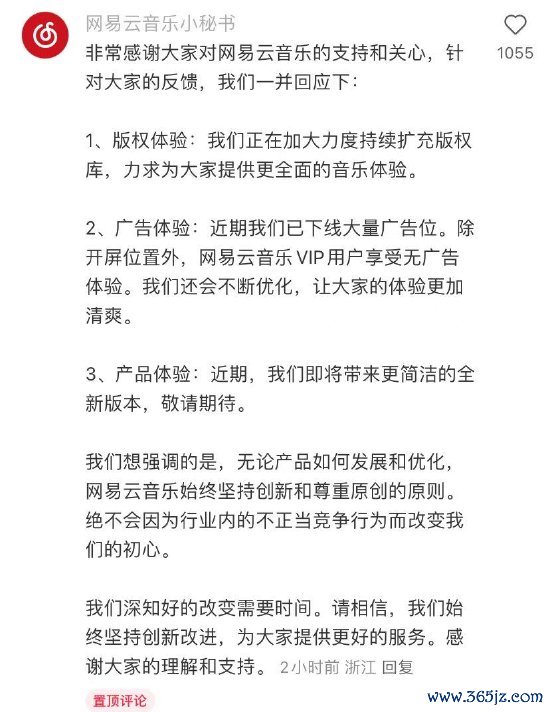 网易云音乐小秘书

1055

非常感谢大家对网易云音乐的支持和关心，针对大家的反馈，我们一并回应下：

1、版权体验：我们正在加大力度持续扩充版权库，力求为大家提供更全面的音乐体验。

2、广告体验：近期我们已下线大量广告位。除开屏位置外，网易云音乐 VIP 用户享受无广告体验。我们还会不断优化，让大家的体验更加清爽。

3、产品体验：近期，我们即将带来更简洁的全新版本，敬请期待。

我们想强调的是，无论产品如何发展和优化，网易云音乐始终坚持创新和尊重原创的原则。绝不会因为行业内的不正当竞争行为而改变我们的初心。

我们深知好的改变需要时间。请相信，我们始终坚持创新改进，为大家提供更好的服务。感谢大家的理解和支持。 2小时前 浙江 回复

置顶评论

www.365jz.com